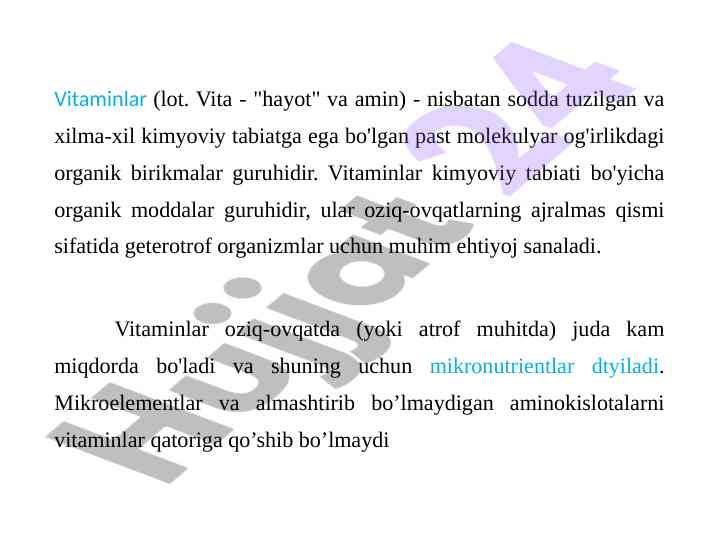 Vitaminlar (lot. Vita - "hayot" va amin) - nisbatan sodda tuzilgan va xilma-xil kimyoviy tabiatga ega bo'lgan past molekulyar og'irlikdagi organik birikmalar guruhidir. Vitaminlar kimyoviy tabiati bo'yicha organik moddalar guruhidir, ular oziq-ovqatlarning ajralmas qismi sifatida geterotrof organizmlar uchun muhim ehtiyoj sanaladi.

Vitaminlar oziq-ovqatda (yoki atrof muhitda) juda kam miqdorda bo'ladi va shuning uchun mikronutrientlar dtyiladi. Mikroelementlar va almashtirib bo’lmaydigan aminokislotalarni vitaminlar qatoriga qo’shib bo’lmaydi

Hujjat 24